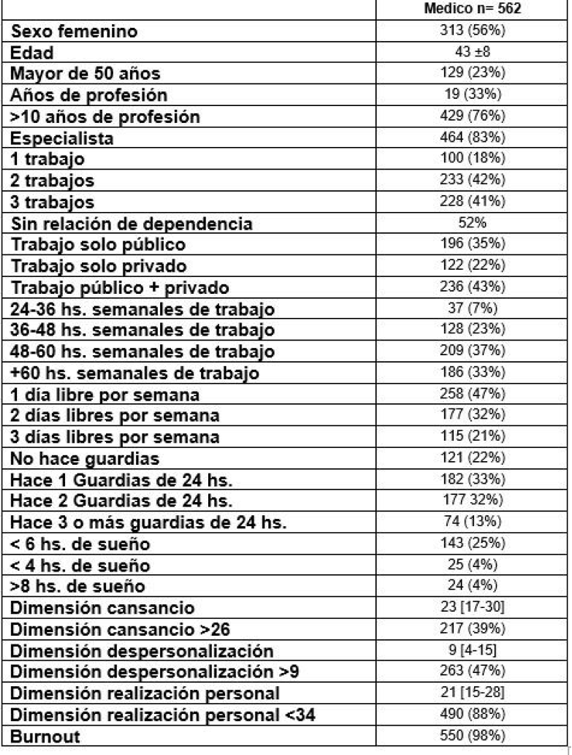 | | Medico n= 562 |
|---|---|
| Sexo femenino | 313 (56%) |
| Edad | 43 ±8 |
| Mayor de 50 años | 129 (23%) |
| Años de profesión | 19 (33%) |
| >10 años de profesión | 429 (76%) |
| Especialista | 464 (83%) |
| 1 trabajo | 100 (18%) |
| 2 trabajos | 233 (42%) |
| 3 trabajos | 228 (41%) |
| Sin relación de dependencia | 52% |
| Trabajo solo público | 196 (35%) |
| Trabajo solo privado | 122 (22%) |
| Trabajo público + privado | 236 (43%) |
| 24-36 hs. semanales de trabajo | 37 (7%) |
| 36-48 hs. semanales de trabajo | 128 (23%) |
| 48-60 hs. semanales de trabajo | 209 (37%) |
| +60 hs. semanales de trabajo | 186 (33%) |
| 1 día libre por semana | 258 (47%) |
| 2 días libres por semana | 177 (32%) |
| 3 días libres por semana | 115 (21%) |
| No hace guardias | 121 (22%) |
| Hace 1 Guardias de 24 hs. | 182 (33%) |
| Hace 2 Guardias de 24 hs. | 177 32%) |
| Hace 3 o más guardias de 24 hs. | 74 (13%) |
| < 6 hs. de sueño | 143 (25%) |
| < 4 hs. de sueño | 25 (4%) |
| >8 hs. de sueño | 24 (4%) |
| Dimensión cansancio | 23 [17-30] |
| Dimensión cansancio >26 | 217 (39%) |
| Dimensión despersonalización | 9 [4-15] |
| Dimensión despersonalización >9 | 263 (47%) |
| Dimensión realización personal | 21 [15-28] |
| Dimensión realización personal <34 | 490 (88%) |
| Burnout | 550 (98%) |